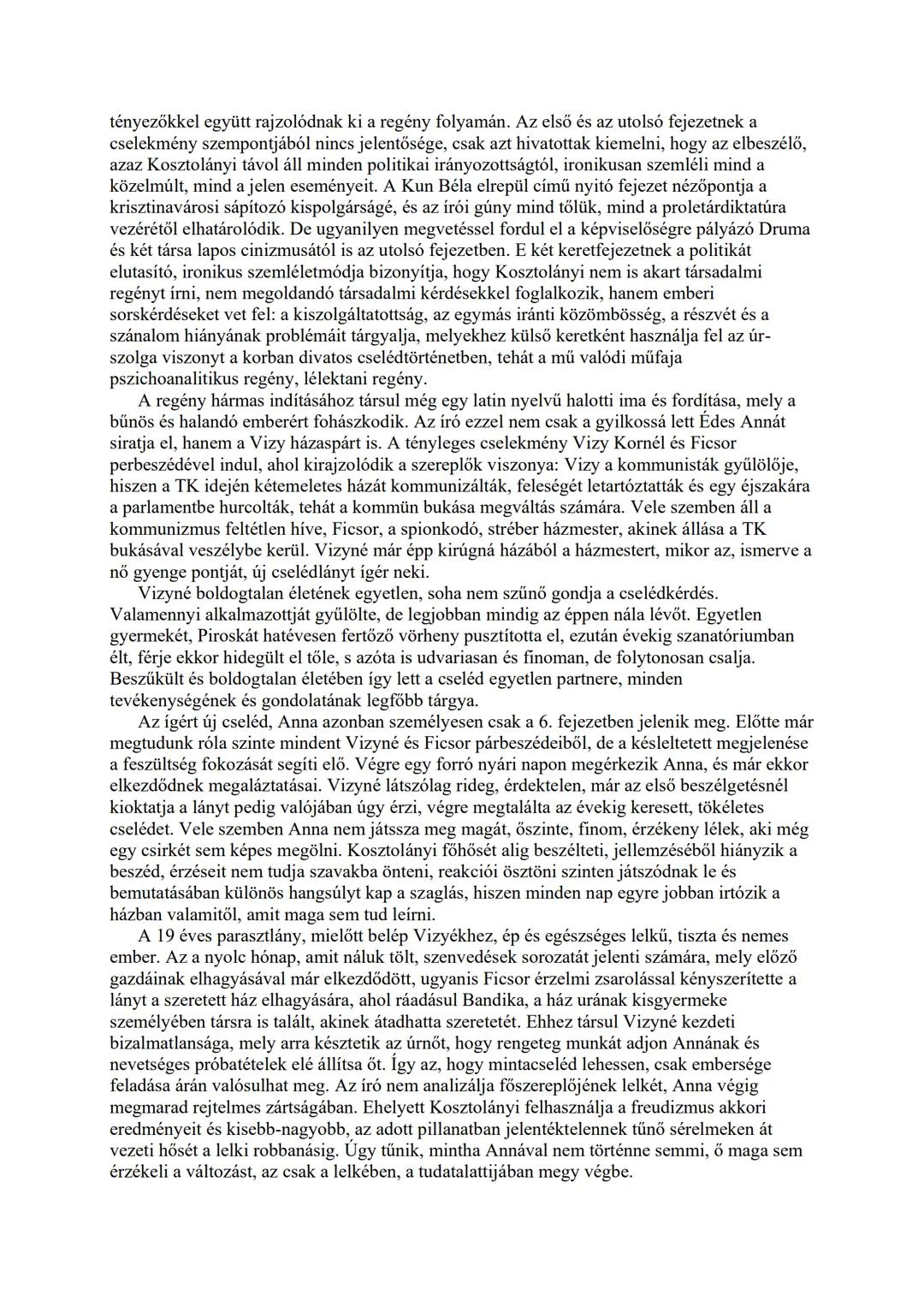 tényezőkkel együtt rajzolódnak ki a regény folyamán. Az első és az utolsó fejezetnek a cselekmény szempontjából nincs jelentősége, csak azt hivatottak kiemelni, hogy az elbeszélő, azaz Kosztolányi távol áll minden politikai irányozottságtól, ironikusan szemléli mind a közelmúlt, mind a jelen eseményeit. A Kun Béla elrepül című nyitó fejezet nézőpontja a krisztinavárosi sápítozó kispolgárságé, és az írói gúny mind tőlük, mind a proletárdiktatúra vezérétől elhatárolódik. De ugyanilyen megvetéssel fordul el a képviselőségre pályázó Druma és két társa lapos cinizmusától is az utolsó fejezetben. E két keretfejezetnek a politikát elutasító, ironikus szemléletmódja bizonyítja, hogy Kosztolányi nem is akart társadalmi regényt írni, nem megoldandó társadalmi kérdésekkel foglalkozik, hanem emberi sorskérdéseket vet fel: a kiszolgáltatottság, az egymás iránti közömbösség, a részvét és a szánalom hiányának problémáit tárgyalja, melyekhez külső keretként használja fel az úr-szolga viszonyt a korban divatos cselédtörténetben, tehát a mű valódi műfaja pszichoanalitikus regény, lélektani regény.
A regény hármas indításához társul még egy latin nyelvű halotti ima és fordítása, mely a bűnös és halandó emberért fohászkodik. Az író ezzel nem csak a gyilkossá lett Édes Annát siratja el, hanem a Vizy házaspárt is. A tényleges cselekmény Vizy Kornél és Ficsor perbeszédével indul, ahol kirajzolódik a szereplők viszonya: Vizy a kommunisták gyűlölője, hiszen a TK idején kétemeletes házát kommunizálták, feleségét letartóztatták és egy éjszakára a parlamentbe hurcolták, tehát a kommün bukása megváltás számára. Vele szemben áll a kommunizmus feltétlen híve, Ficsor, a spionkodó, stréber házmester, akinek állása a TK bukásával veszélybe kerül. Vizyné már épp kirúgná házából a házmestert, mikor az, ismerve a nő gyenge pontját, új cselédlányt ígér neki.
Vizyné boldogtalan életének egyetlen, soha nem szűnő gondja a cselédkérdés. Valamennyi alkalmazottját gyűlölte, de legjobban mindig az éppen nála lévőt. Egyetlen gyermekét, Piroskát hatévesen fertőző vörheny pusztította el, ezután évekig szanatóriumban élt, férje ekkor hidegült el tőle, s azóta is udvariasan és finoman, de folytonosan csalja. Beszűkült és boldogtalan életében így lett a cseléd egyetlen partnere, minden tevékenységének és gondolatának legfőbb tárgya.
Az ígért új cseléd, Anna azonban személyesen csak a 6. fejezetben jelenik meg. Előtte már megtudunk róla szinte mindent Vizyné és Ficsor párbeszédeiből, de a késleltetett megjelenése a feszültség fokozását segíti elő. Végre egy forró nyári napon megérkezik Anna, és már ekkor elkezdődnek megaláztatásai. Vizyné látszólag rideg, érdektelen, már az első beszélgetésnél kioktatja a lányt pedig valójában úgy érzi, végre megtalálta az évekig keresett, tökéletes cselédet. Vele szemben Anna nem játssza meg magát, őszinte, finom, érzékeny lélek, aki még egy csirkét sem képes megölni. Kosztolányi főhősét alig beszélteti, jellemzéséből hiányzik a beszéd, érzéseit nem tudja szavakba önteni, reakciói ösztöni szinten játszódnak le és bemutatásában különös hangsúlyt kap a szaglás, hiszen minden nap egyre jobban irtózik a házban valamitől, amit maga sem tud leírni.
A 19 éves parasztlány, mielőtt belép Vizyékhez, ép és egészséges lelkű, tiszta és nemes ember. Az a nyolc hónap, amit náluk tölt, szenvedések sorozatát jelenti számára, mely előző gazdáinak elhagyásával már elkezdődött, ugyanis Ficsor érzelmi zsarolással kényszerítette a lányt a szeretett ház elhagyására, ahol ráadásul Bandika, a ház urának kisgyermeke személyében társra is talált, akinek átadhatta szeretetét. Ehhez társul Vizyné kezdeti bizalmatlansága, mely arra késztetik az úrnőt, hogy rengeteg munkát adjon Annának és nevetséges próbatételek elé állítsa őt. Így az, hogy mintacseléd lehessen, csak embersége feladása árán valósulhat meg. Az író nem analizálja főszereplőjének lelkét, Anna végig megmarad rejtelmes zártságában. Ehelyett Kosztolányi felhasználja a freudizmus akkori eredményeit és kisebb-nagyobb, az adott pillanatban jelentéktelennek tűnő sérelmeken át vezeti hősét a lelki robbanásig. Úgy tűnik, mintha Annával nem történne semmi, ő maga sem érzékeli a változást, az csak a lelkében, a tudatalattijában megy végbe.